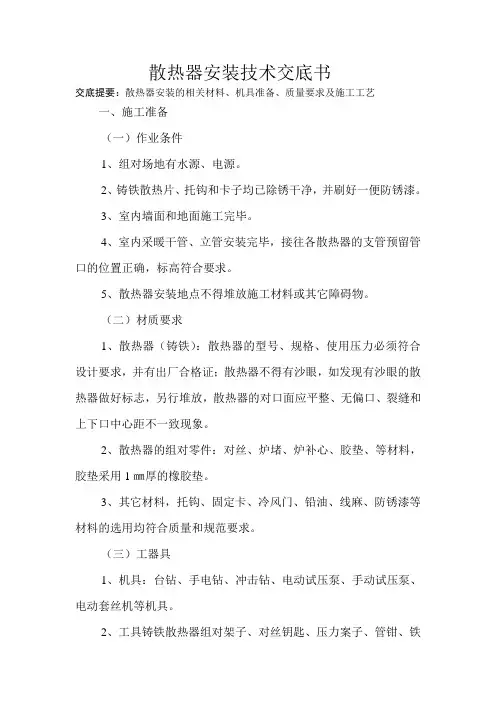 散热器安装技术交底书

交底提要：散热器安装的相关材料、机具准备、质量要求及施工工艺

一、施工准备

（一）作业条件

1、组对场地有水源、电源。

2、铸铁散热片、托钩和卡子均已除锈干净，并刷好一便防锈漆。

3、室内墙面和地面施工完毕。

4、室内采暖干管、立管安装完毕，接往各散热器的支管预留管口的位置正确，标高符合要求。

5、散热器安装地点不得堆放施工材料或其它障碍物。

（二）材质要求

1、散热器（铸铁）：散热器的型号、规格、使用压力必须符合设计要求，并有出厂合格证；散热器不得有沙眼，如发现有沙眼的散热器做好标志，另行堆放，散热器的对口面应平整、无偏口、裂缝和上下口中心距不一致现象。

2、散热器的组对零件：对丝、炉堵、炉补心、胶垫、等材料，胶垫采用 1 ㎜厚的橡胶垫。

3、其它材料，托钩、固定卡、冷风门、铅油、线麻、防锈漆等材料的选用均符合质量和规范要求。

（三）工器具

1、机具：台钻、手电钻、冲击钻、电动试压泵、手动试压泵、电动套丝机等机具。

2、工具铸铁散热器组对架子、对丝钥匙、压力案子、管钳、铁